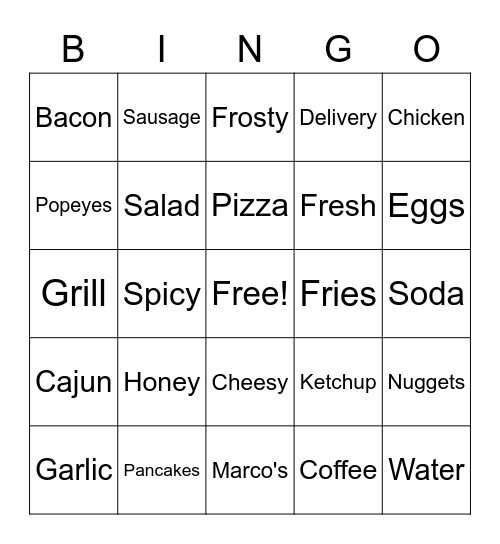 | B | I | N | G | O |
|---|---|---|---|---|
| Bacon | Sausage | Frosty | Delivery | Chicken |
| Popeyes | Salad | Pizza | Fresh | Eggs |
| Grill | Spicy | Free! | Fries | Soda |
| Cajun | Honey | Cheesy | Ketchup | Nuggets |
| Garlic | Pancakes | Marco's | Coffee | Water |